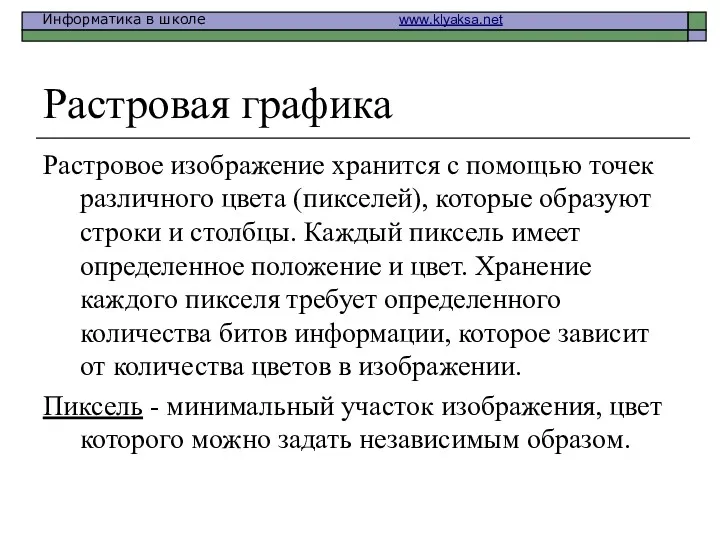 Информатика в школе www.klyaksa.net

Растровая графика

Растровое изображение хранится с помощью точек различного цвета (пикселей), которые образуют строки и столбцы. Каждый пиксель имеет определенное положение и цвет. Хранение каждого пикселя требует определенного количества битов информации, которое зависит от количества цветов в изображении.

Пиксель - минимальный участок изображения, цвет которого можно задать независимым образом.